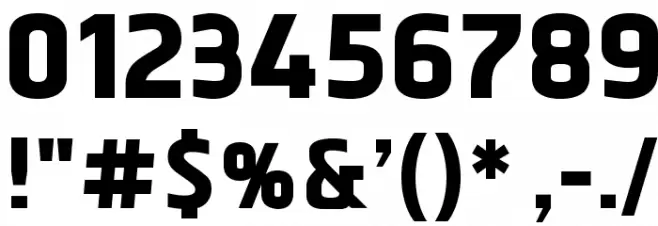 0123456789
!"#$%&'()* ,-./